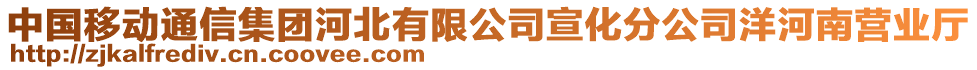 中国移动通信集团河北有限公司宣化分公司洋河南营业厅
http://zjkalfrediv.cn.coovee.com